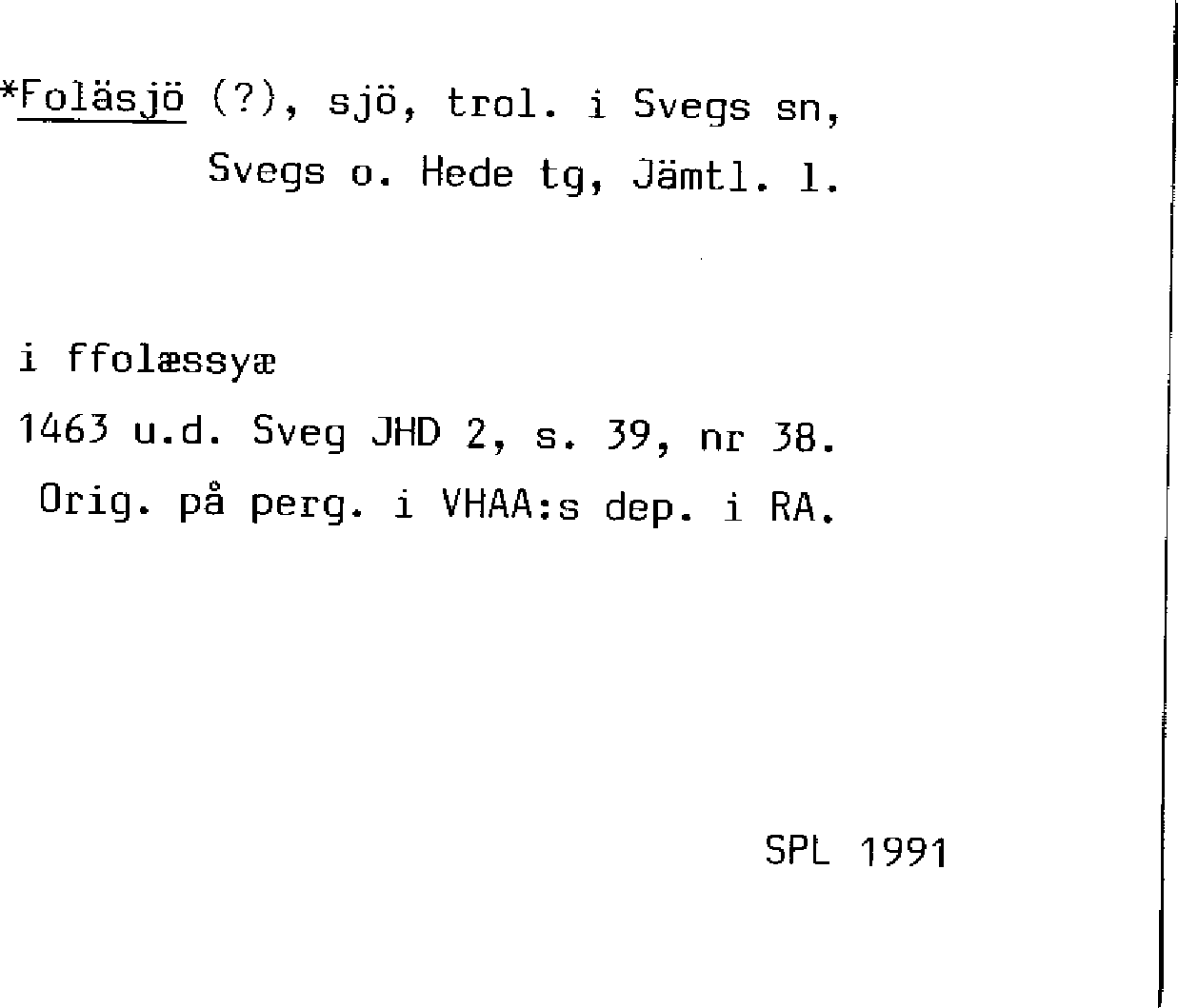 *Foläsjö (?), sjö, trol. i Svegs sn, Svegs o. Hede tg, Jämtl. l.

i ffolæssyæ

1463 u.d. Sveg JHD 2, s. 39, nr 38.
Orig. på perg. i VHAA:s dep. i RA.

SPL 1991